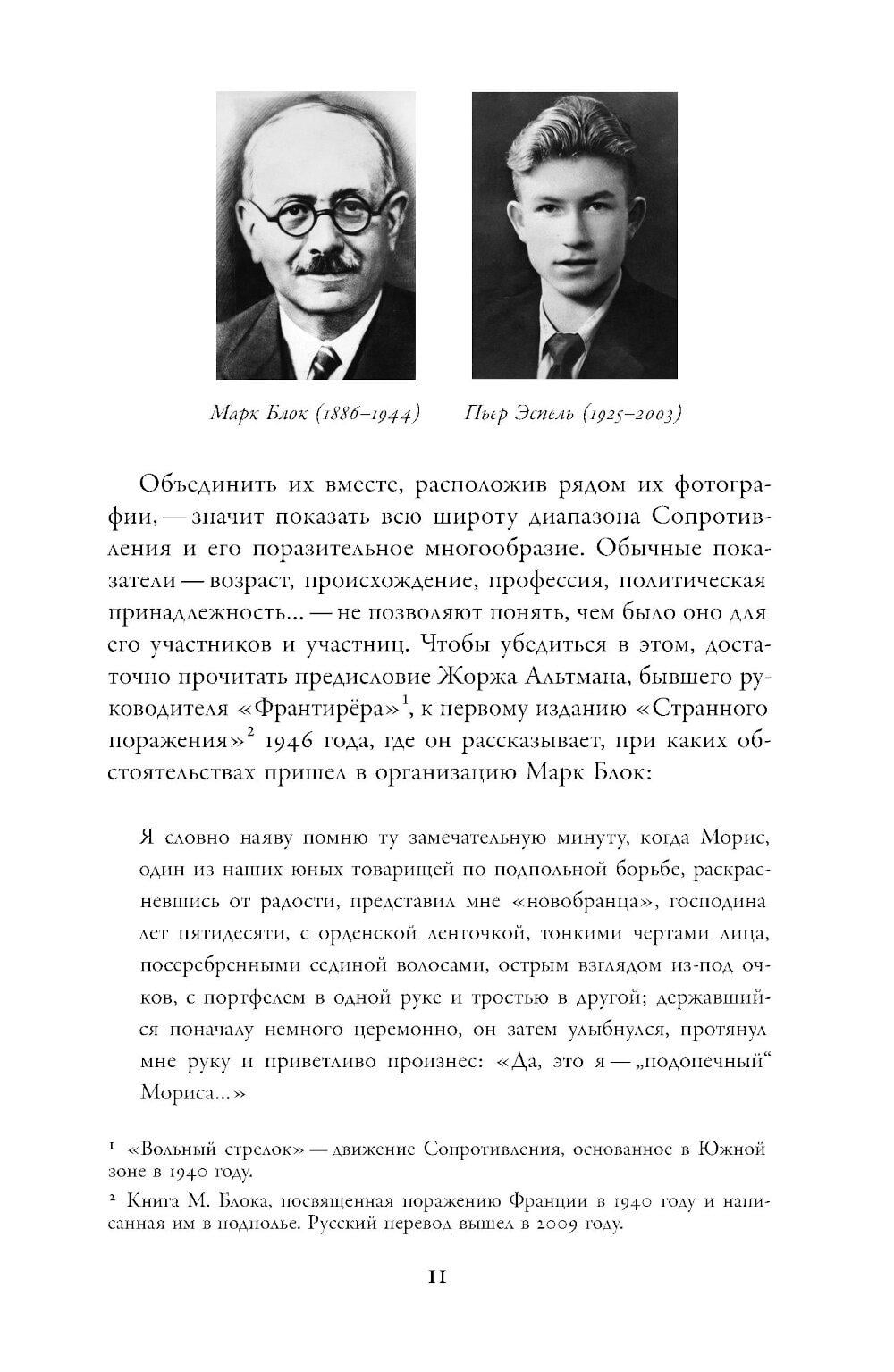 Марк Блок (1886–1944)

Пьер Эспель (1925–2003)

Объединить их вместе, расположив рядом их фотографии, — значит показать всю широту диапазона Сопротивления и его поразительное многообразие. Обычные показатели — возраст, происхождение, профессия, политическая принадлежность… — не позволяют понять, чем было оно для его участников и участниц. Чтобы убедиться в этом, достаточно прочитать предисловие Жоржа Альтмана, бывшего руководителя «Франтирёра»$^1$, к первому изданию «Странного поражения»$^2$ 1946 года, где он рассказывает, при каких обстоятельствах пришел в организацию Марк Блок:

Я словно наяву помню ту замечательную минуту, когда Морис, один из наших юных товарищей по подпольной борьбе, раскрасневшись от радости, представил мне «новобранца», господина лет пятидесяти, с орденской ленточкой, тонкими чертами лица, посеребренными сединой волосами, острым взглядом из-под очков, с портфелем в одной руке и тростью в другой; державшийся поначалу немного церемонно, он затем улыбнулся, протянул мне руку и приветливо произнес: «Да, это я — „подопечный“ Мориса…»

$^1$ «Вольный стрелок» — движение Сопротивления, основанное в Южной зоне в 1940 году.

$^2$ Книга М. Блока, посвященная поражению Франции в 1940 году и написанная им в подполье. Русский перевод вышел в 2009 году.

11